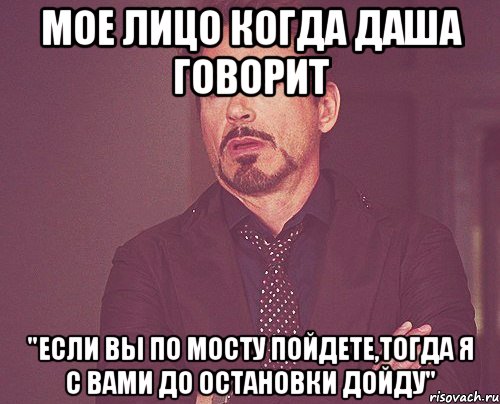 МОЕ ЛИЦО КОГДА ДАША ГОВОРИТ

"ЕСЛИ ВЫ ПО МОСТУ ПОЙДЕТЕ,ТОГДА Я С ВАМИ ДО ОСТАНОВКИ ДОЙДУ"

risovach.ru